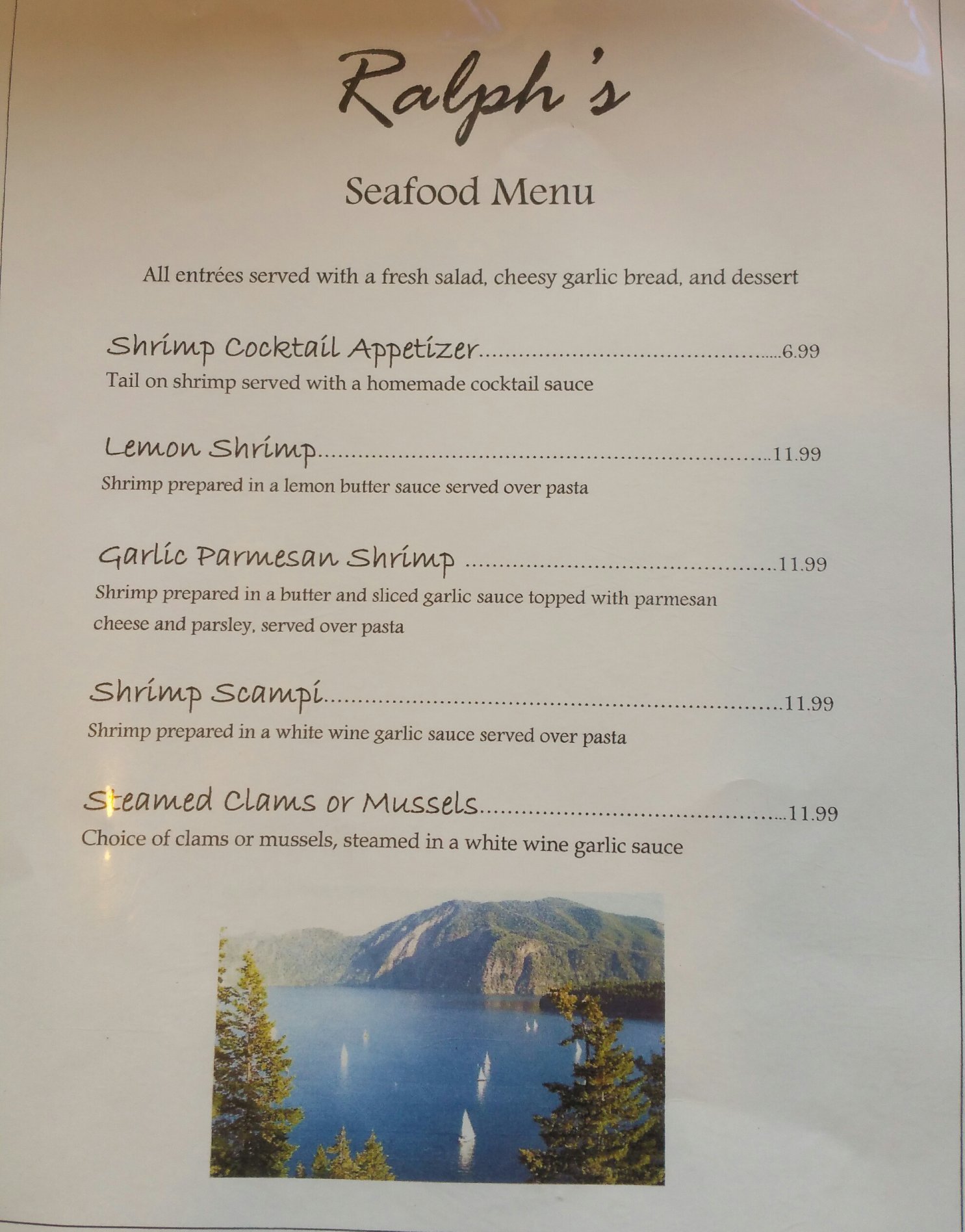 Ralph's

Seafood Menu

All entrées served with a fresh salad, cheesy garlic bread, and dessert

Shrimp Cocktail Appetizer 6.99
Tail on shrimp served with a homemade cocktail sauce

Lemon Shrimp 11.99
Shrimp prepared in a lemon butter sauce served over pasta

Garlic Parmesan Shrimp 11.99
Shrimp prepared in a butter and sliced garlic sauce topped with parmesan cheese and parsley, served over pasta

Shrimp Scampi 11.99
Shrimp prepared in a white wine garlic sauce served over pasta

Steamed Clams or Mussels 11.99
Choice of clams or mussels, steamed in a white wine garlic sauce